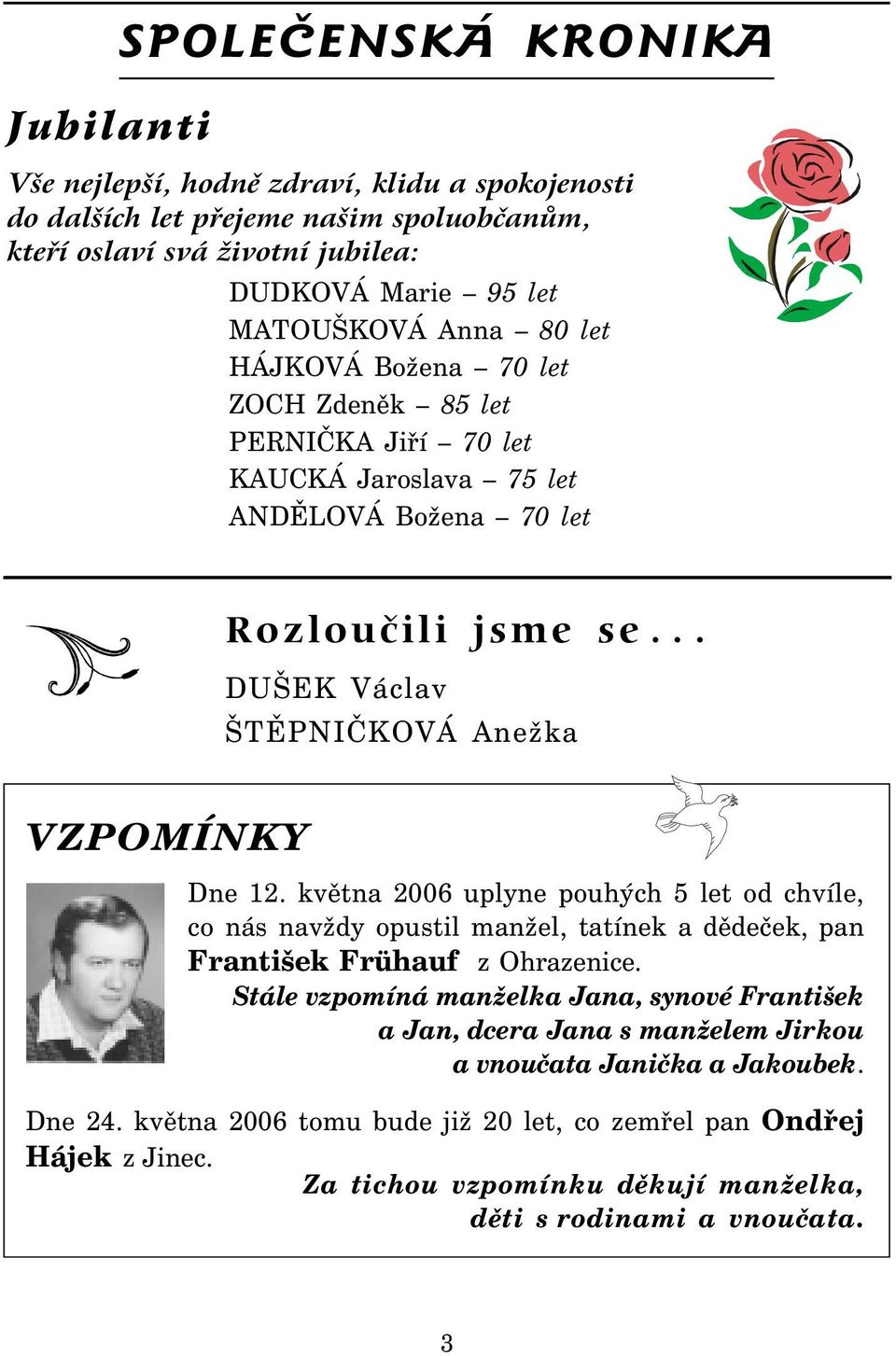 SPOLEČENSKÁ KRONIKA

Jubilanti

Vše nejlepší, hodně zdraví, klidu a spokojenosti do dalších let přejeme našim spoluobčanům, kteří oslaví svá životní jubilea:

DUDKOVÁ Marie – 95 let
MATOUŠKOVÁ Anna – 80 let
HÁJKOVÁ Božena – 70 let
ZOCH Zdeněk – 85 let
PERNIČKA Jiří – 70 let
KAUCKÁ Jaroslava – 75 let
ANDĚLOVÁ Božena – 70 let

Rozloučili jsme se...
DUŠEK Václav
ŠTĚPNIČKOVÁ Anežka

VZPOMÍNKY

Dne 12. května 2006 uplyne pouhých 5 let od chvíle, co nás navždy opustil manžel, tatínek a dědeček, pan František Frühauf z Ohrazenice.

Stále vzpomíná manželka Jana, synové František a Jan, dcera Jana s manželem Jirkou a vnoučata Janička a Jakoubek.

Dne 24. května 2006 tomu bude již 20 let, co zemřel pan Ondřej Hájek z Jinec.

Za tichou vzpomínku děkují manželka, děti s rodinami a vnoučata.

3